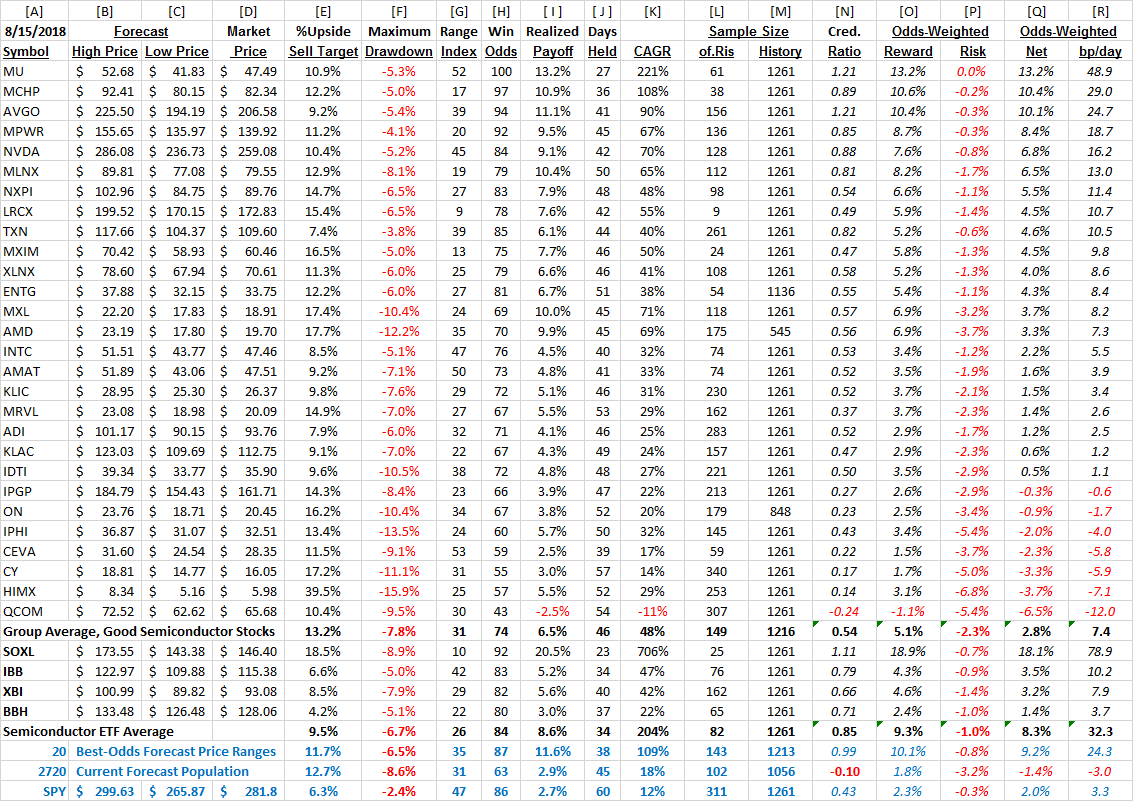 | [A] | [B] | [C] | [D] | [E] | [F] | [G] | [H] | [ I ] | [ J ] | [K] | [L] | [M] | [N] | [O] | [P] | [Q] | [R] |
|---|---|---|---|---|---|---|---|---|---|---|---|---|---|---|---|---|---|
| 8/15/2018 | Forecast | | Market | %Upside | Maximum | Range | Win | Realized | Days | | Sample Size | | Cred. | Odds-Weighted | | Odds-Weighted | |
| Symbol | High Price | Low Price | Price | Sell Target | Drawdown | Index | Odds | Payoff | Held | CAGR | of.Ris | History | Ratio | Reward | Risk | Net | bp/day |
| MU | $ 52.68 | $ 41.83 | $ 47.49 | 10.9% | -5.3% | 52 | 100 | 13.2% | 27 | 221% | 61 | 1261 | 1.21 | 13.2% | 0.0% | 13.2% | 48.9 |
| MCHP | $ 92.41 | $ 80.15 | $ 82.34 | 12.2% | -5.0% | 17 | 97 | 10.9% | 36 | 108% | 38 | 1261 | 0.89 | 10.6% | -0.2% | 10.4% | 29.0 |
| AVGO | $ 225.50 | $ 194.19 | $ 206.58 | 9.2% | -5.4% | 39 | 94 | 11.1% | 41 | 90% | 156 | 1261 | 1.21 | 10.4% | -0.3% | 10.1% | 24.7 |
| MPWR | $ 155.65 | $ 135.97 | $ 139.92 | 11.2% | -4.1% | 20 | 92 | 9.5% | 45 | 67% | 136 | 1261 | 0.85 | 8.7% | -0.3% | 8.4% | 18.7 |
| NVDA | $ 286.08 | $ 236.73 | $ 259.08 | 10.4% | -5.2% | 45 | 84 | 9.1% | 42 | 70% | 128 | 1261 | 0.88 | 7.6% | -0.8% | 6.8% | 16.2 |
| MLNX | $ 89.81 | $ 77.08 | $ 79.55 | 12.9% | -8.1% | 19 | 79 | 10.4% | 50 | 65% | 112 | 1261 | 0.81 | 8.2% | -1.7% | 6.5% | 13.0 |
| NXPI | $ 102.96 | $ 84.75 | $ 89.76 | 14.7% | -6.5% | 27 | 83 | 7.9% | 48 | 48% | 98 | 1261 | 0.54 | 6.6% | -1.1% | 5.5% | 11.4 |
| LRCX | $ 199.52 | $ 170.15 | $ 172.83 | 15.4% | -6.5% | 9 | 78 | 7.6% | 42 | 55% | 9 | 1261 | 0.49 | 5.9% | -1.4% | 4.5% | 10.7 |
| TXN | $ 117.66 | $ 104.37 | $ 109.60 | 7.4% | -3.8% | 39 | 85 | 6.1% | 44 | 40% | 261 | 1261 | 0.82 | 5.2% | -0.6% | 4.6% | 10.5 |
| MXIM | $ 70.42 | $ 58.93 | $ 60.46 | 16.5% | -5.0% | 13 | 75 | 7.7% | 46 | 50% | 24 | 1261 | 0.47 | 5.8% | -1.3% | 4.5% | 9.8 |
| XLNX | $ 78.60 | $ 67.94 | $ 70.61 | 11.3% | -6.0% | 25 | 79 | 6.6% | 46 | 41% | 108 | 1261 | 0.58 | 5.2% | -1.3% | 4.0% | 8.6 |
| ENTG | $ 37.88 | $ 32.15 | $ 33.75 | 12.2% | -6.0% | 27 | 81 | 6.7% | 51 | 38% | 54 | 1136 | 0.55 | 5.4% | -1.1% | 4.3% | 8.4 |
| MXL | $ 22.20 | $ 17.83 | $ 18.91 | 17.4% | -10.4% | 24 | 69 | 10.0% | 45 | 71% | 118 | 1261 | 0.57 | 6.9% | -3.2% | 3.7% | 8.2 |
| AMD | $ 23.19 | $ 17.80 | $ 19.70 | 17.7% | -12.2% | 35 | 70 | 9.9% | 45 | 69% | 175 | 545 | 0.56 | 6.9% | -3.7% | 3.3% | 7.3 |
| INTC | $ 51.51 | $ 43.77 | $ 47.46 | 8.5% | -5.1% | 47 | 76 | 4.5% | 40 | 32% | 74 | 1261 | 0.53 | 3.4% | -1.2% | 2.2% | 5.5 |
| AMAT | $ 51.89 | $ 43.06 | $ 47.51 | 9.2% | -7.1% | 50 | 73 | 4.8% | 41 | 33% | 74 | 1261 | 0.52 | 3.5% | -1.9% | 1.6% | 3.9 |
| KLIC | $ 28.95 | $ 25.30 | $ 26.37 | 9.8% | -7.6% | 29 | 72 | 5.1% | 46 | 31% | 230 | 1261 | 0.52 | 3.7% | -2.1% | 1.5% | 3.4 |
| MRVL | $ 23.08 | $ 18.98 | $ 20.09 | 14.9% | -7.0% | 27 | 67 | 5.5% | 53 | 29% | 162 | 1261 | 0.37 | 3.7% | -2.3% | 1.4% | 2.6 |
| ADI | $ 101.17 | $ 90.15 | $ 93.76 | 7.9% | -6.0% | 32 | 71 | 4.1% | 46 | 25% | 283 | 1261 | 0.52 | 2.9% | -1.7% | 1.2% | 2.5 |
| KLAC | $ 123.03 | $ 109.69 | $ 112.75 | 9.1% | -7.0% | 22 | 67 | 4.3% | 49 | 24% | 157 | 1261 | 0.47 | 2.9% | -2.3% | 0.6% | 1.2 |
| IDTI | $ 39.34 | $ 33.77 | $ 35.90 | 9.6% | -10.5% | 38 | 72 | 4.8% | 48 | 27% | 221 | 1261 | 0.50 | 3.5% | -2.9% | 0.5% | 1.1 |
| IPGP | $ 184.79 | $ 154.43 | $ 161.71 | 14.3% | -8.4% | 23 | 66 | 3.9% | 47 | 22% | 213 | 1261 | 0.27 | 2.6% | -2.9% | -0.3% | -0.6 |
| ON | $ 23.76 | $ 18.71 | $ 20.45 | 16.2% | -10.4% | 34 | 67 | 3.8% | 52 | 20% | 179 | 848 | 0.23 | 2.5% | -3.4% | -0.9% | -1.7 |
| IPHI | $ 36.87 | $ 31.07 | $ 32.51 | 13.4% | -13.5% | 24 | 60 | 5.7% | 50 | 32% | 145 | 1261 | 0.43 | 3.4% | -5.4% | -2.0% | -4.0 |
| CEVA | $ 31.60 | $ 24.54 | $ 28.35 | 11.5% | -9.1% | 53 | 59 | 2.5% | 39 | 17% | 59 | 1261 | 0.22 | 1.5% | -3.7% | -2.3% | -5.8 |
| CY | $ 18.81 | $ 14.77 | $ 16.05 | 17.2% | -11.1% | 31 | 55 | 3.0% | 57 | 14% | 340 | 1261 | 0.17 | 1.7% | -5.0% | -3.3% | -5.9 |
| HIMX | $ 8.34 | $ 5.16 | $ 5.98 | 39.5% | -15.9% | 25 | 57 | 5.5% | 52 | 29% | 253 | 1261 | 0.14 | 3.1% | -6.8% | -3.7% | -7.1 |
| QCOM | $ 72.52 | $ 62.62 | $ 65.68 | 10.4% | -9.5% | 30 | 43 | -2.5% | 54 | -11% | 307 | 1261 | -0.24 | -1.1% | -5.4% | -6.5% | -12.0 |
| Group Average, Good Semiconductor Stocks | | | | 13.2% | -7.8% | 31 | 74 | 6.5% | 46 | 48% | 149 | 1216 | 0.54 | 5.1% | -2.3% | 2.8% | 7.4 |
| SOXL | $ 173.55 | $ 143.38 | $ 146.40 | 18.5% | -8.9% | 10 | 92 | 20.5% | 23 | 706% | 25 | 1261 | 1.11 | 18.9% | -0.7% | 18.1% | 78.9 |
| IBB | $ 122.97 | $ 109.88 | $ 115.38 | 6.6% | -5.0% | 42 | 83 | 5.2% | 34 | 47% | 76 | 1261 | 0.79 | 4.3% | -0.9% | 3.5% | 10.2 |
| XBI | $ 100.99 | $ 89.82 | $ 93.08 | 8.5% | -7.9% | 29 | 82 | 5.6% | 40 | 42% | 162 | 1261 | 0.66 | 4.6% | -1.4% | 3.2% | 7.9 |
| BBH | $ 133.48 | $ 126.48 | $ 128.06 | 4.2% | -5.1% | 22 | 80 | 3.0% | 37 | 22% | 65 | 1261 | 0.71 | 2.4% | -1.0% | 1.4% | 3.7 |
| Semiconductor ETF Average | | | | 9.5% | -6.7% | 26 | 84 | 8.6% | 34 | 204% | 82 | 1261 | 0.85 | 9.3% | -1.0% | 8.3% | 32.3 |
| 20 | Best-Odds Forecast Price Ranges | | | 11.7% | -6.5% | 35 | 87 | 11.6% | 38 | 109% | 143 | 1213 | 0.99 | 10.1% | -0.8% | 9.2% | 24.3 |
| 2720 | Current Forecast Population | | | 12.7% | -8.6% | 31 | 63 | 2.9% | 45 | 18% | 102 | 1056 | -0.10 | 1.8% | -3.2% | -1.4% | -3.0 |
| SPY | $ 299.63 | $ 265.87 | $ 281.8 | 6.3% | -2.4% | 47 | 86 | 2.7% | 60 | 12% | 311 | 1261 | 0.43 | 2.3% | -0.3% | 2.0% | 3.3 |